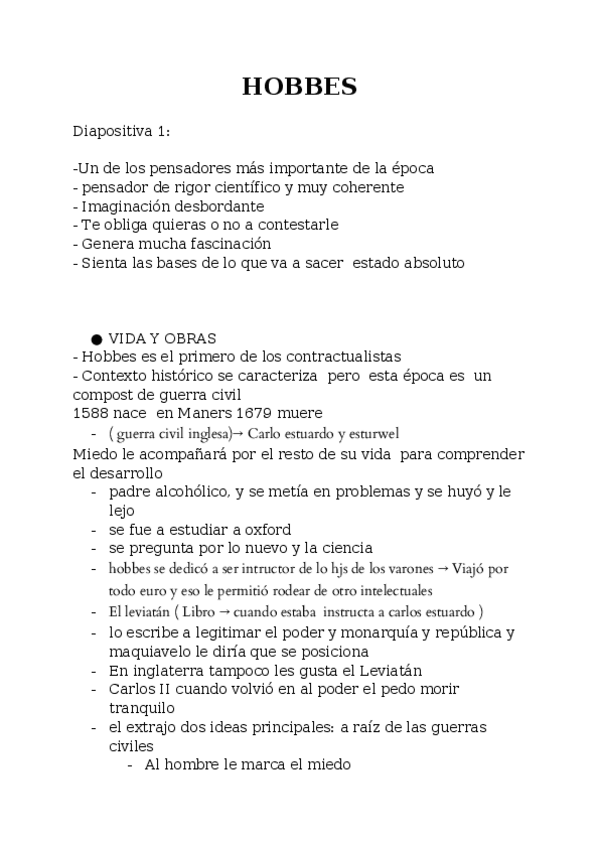 HOBBES

Diapositiva 1:

-Un de los pensadores más importante de la época
- pensador de rigor científico y muy coherente
- Imaginación desbordante
- Te obliga quieras o no a contestarle
- Genera mucha fascinación
- Sienta las bases de lo que va a sacer estado absoluto

● VIDA Y OBRAS
- Hobbes es el primero de los contractualistas
- Contexto histórico se caracteriza pero esta época es un compost de guerra civil
1588 nace en Maners 1679 muere
- ( guerra civil inglesa)→ Carlo estuardo y esturwel
Miedo le acompañará por el resto de su vida para comprender el desarrollo
- padre alcohólico, y se metía en problemas y se huyó y le lejo
- se fue a estudiar a oxford
- se pregunta por lo nuevo y la ciencia
- hobbes se dedicó a ser intructor de lo hjs de los varones → Viajó por todo euro y eso le permitió rodear de otro intelectuales
- El leviatán ( Libro → cuando estaba instructa a carlos estuardo )
- lo escribe a legitimar el poder y monarquía y república y maquiavelo le diría que se posiciona
- En inglaterra tampoco les gusta el Leviatán
- Carlos II cuando volvió en al poder el pedo morir tranquilo
- el extrajo dos ideas principales: a raíz de las guerras civiles
- Al hombre le marca el miedo